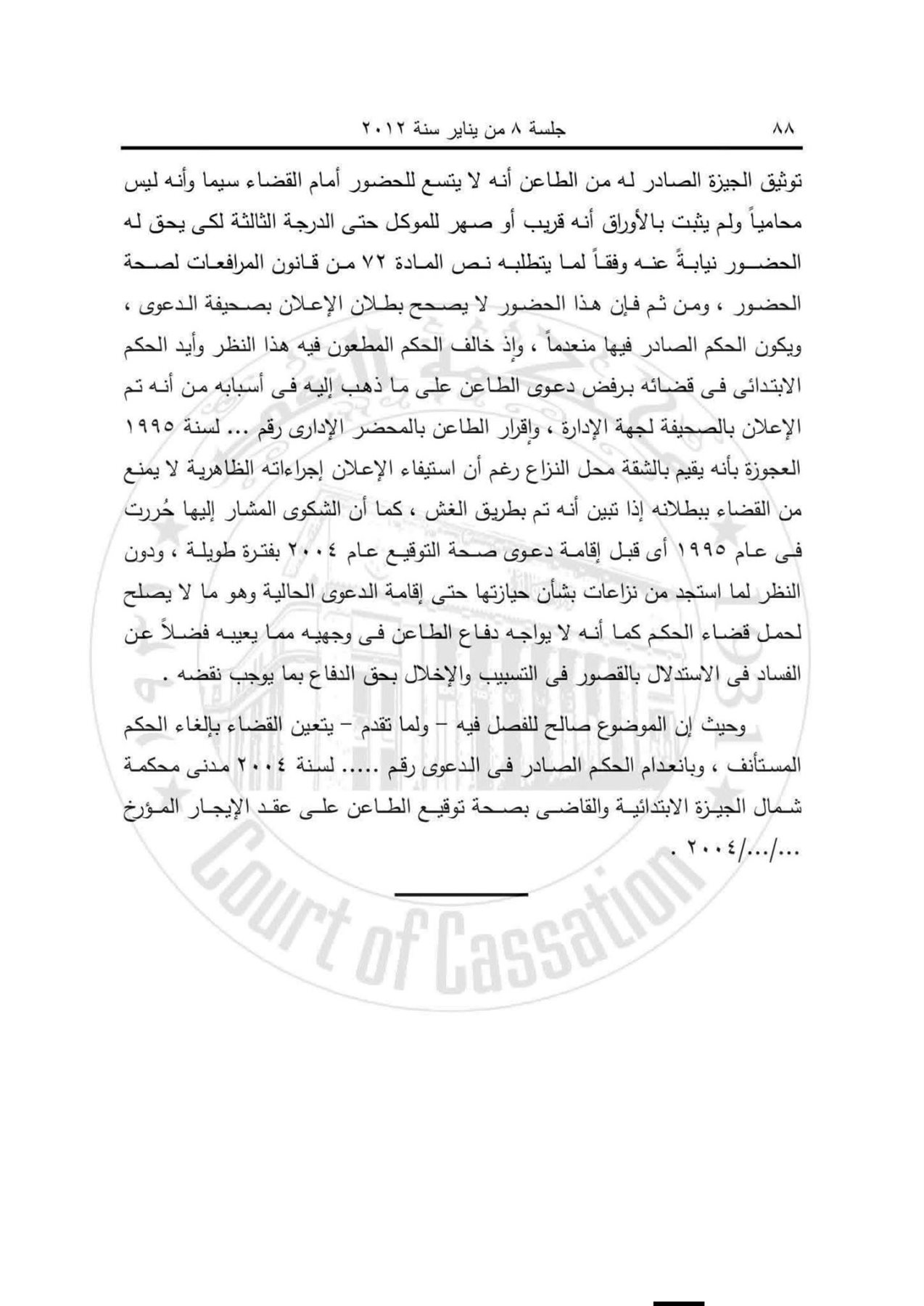 ٨٨ جلسة ٨ من يناير سنة ٢٠١٢

توثيق الجيزة الصادر له من الطاعن أنه لا يتسع للحضور أمام القضاء سيما وأنه ليس محامياً ولم يثبت بالأوراق أنه قريب أو صهر للموكل حتى الدرجة الثالثة لكى يحق له الحضور نيابةً عنه وفقاً لما يتطلبه نص المادة ٧٢ من قانون المرافعات لصحة الحضور ، ومن ثم فإن هذا الحضور لا يصحح بطلان الإعلان بصحيفة الدعوى ، ويكون الحكم الصادر فيها منعدماً ، وإذ خالف الحكم المطعون فيه هذا النظر وأيد الحكم الابتدائى فى قضائه برفض دعوى الطاعن على ما ذهب إليه فى أسبابه من أنه تم الإعلان بالصحيفة لجهة الإدارة ، وإقرار الطاعن بالمحضر الإدارى رقم ... لسنة ١٩٩٥ العجوزة بأنه يقيم بالشقة محل النزاع رغم أن استيفاء الإعلان إجراءاته الظاهرية لا يمنع من القضاء ببطلانه إذا تبين أنه تم بطريق الغش ، كما أن الشكوى المشار إليها حُررت فى عام ١٩٩٥ أى قبل إقامة دعوى صحة التوقيع عام ٢٠٠٤ بفترة طويلة ، ودون النظر لما استجد من نزاعات بشأن حيازتها حتى إقامة الدعوى الحالية وهو ما لا يصلح لحمل قضاء الحكم كما أنه لا يواجه دفاع الطاعن فى وجهيه مما يعيبه فضلاً عن الفساد فى الاستدلال بالقصور فى التسبيب والإخلال بحق الدفاع بما يوجب نقضه .

وحيث إن الموضوع صالح للفصل فيه – ولما تقدم – يتعين القضاء بإلغاء الحكم المستأنف ، وبانعدام الحكم الصادر فى الدعوى رقم ..... لسنة ٢٠٠٤ مدنى محكمة شمال الجيزة الابتدائية والقاضى بصحة توقيع الطاعن على عقد الإيجار المؤرخ .../.../٢٠٠٤ .

Court of Cassation